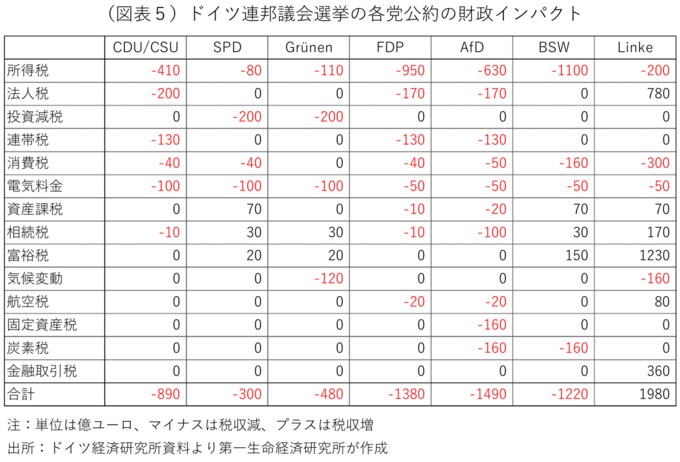 （図表５）ドイツ連邦議会選挙の各党公約の財政インパクト

| | CDU/CSU | SPD | Grünen | FDP | AfD | BSW | Linke |
|---|---|---|---|---|---|---|---|
| 所得税 | -410 | -80 | -110 | -950 | -630 | -1100 | -200 |
| 法人税 | -200 | 0 | 0 | -170 | -170 | 0 | 780 |
| 投資減税 | 0 | -200 | -200 | 0 | 0 | 0 | 0 |
| 連帯税 | -130 | 0 | 0 | -130 | -130 | 0 | 0 |
| 消費税 | -40 | -40 | 0 | -40 | -50 | -160 | -300 |
| 電気料金 | -100 | -100 | -100 | -50 | -50 | -50 | -50 |
| 資産課税 | 0 | 70 | 0 | -10 | -20 | 70 | 70 |
| 相続税 | -10 | 30 | 30 | -10 | -100 | 30 | 170 |
| 富裕税 | 0 | 20 | 20 | 0 | 0 | 150 | 1230 |
| 気候変動 | 0 | 0 | -120 | 0 | 0 | 0 | -160 |
| 航空税 | 0 | 0 | 0 | -20 | -20 | 0 | 80 |
| 固定資産税 | 0 | 0 | 0 | 0 | -160 | 0 | 0 |
| 炭素税 | 0 | 0 | 0 | 0 | -160 | -160 | 0 |
| 金融取引税 | 0 | 0 | 0 | 0 | 0 | 0 | 360 |
| 合計 | -890 | -300 | -480 | -1380 | -1490 | -1220 | 1980 |

注：単位は億ユーロ、マイナスは税収減、プラスは税収増
出所：ドイツ経済研究所資料より第一生命経済研究所が作成